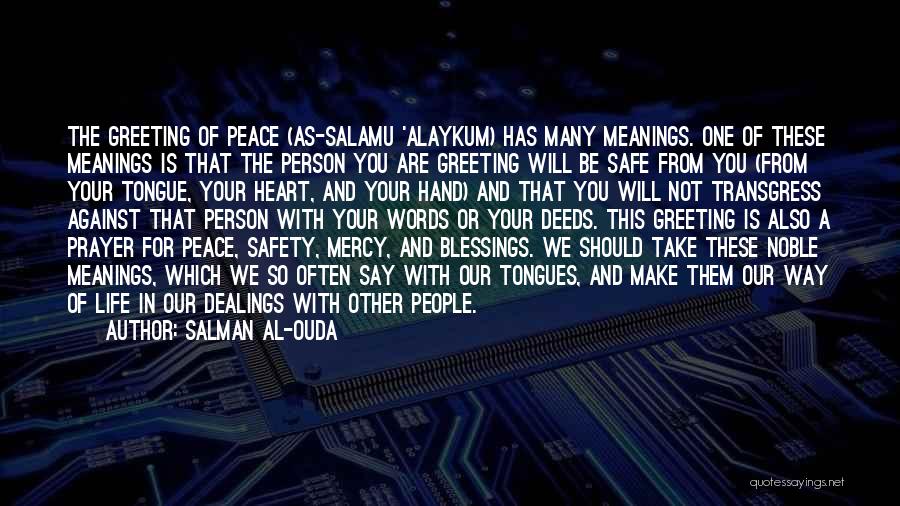 THE GREETING OF PEACE (AS-SALAMU 'ALAYKUM) HAS MANY MEANINGS. ONE OF THESE MEANINGS IS THAT THE PERSON YOU ARE GREETING WILL BE SAFE FROM YOU (FROM YOUR TONGUE, YOUR HEART, AND YOUR HAND) AND THAT YOU WILL NOT TRANSGRESS AGAINST THAT PERSON WITH YOUR WORDS OR YOUR DEEDS. THIS GREETING IS ALSO A PRAYER FOR PEACE, SAFETY, MERCY, AND BLESSINGS. WE SHOULD TAKE THESE NOBLE MEANINGS, WHICH WE SO OFTEN SAY WITH OUR TONGUES, AND MAKE THEM OUR WAY OF LIFE IN OUR DEALINGS WITH OTHER PEOPLE.

AUTHOR: SALMAN AL-OUDA

quotessayings.net